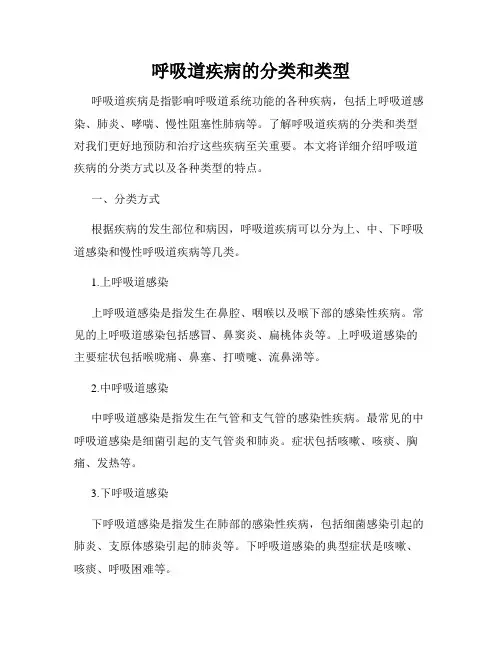 呼吸道疾病的分类和类型

呼吸道疾病是指影响呼吸道系统功能的各种疾病，包括上呼吸道感染、肺炎、哮喘、慢性阻塞性肺病等。了解呼吸道疾病的分类和类型对我们更好地预防和治疗这些疾病至关重要。本文将详细介绍呼吸道疾病的分类方式以及各种类型的特点。

一、分类方式

根据疾病的发生部位和病因，呼吸道疾病可以分为上、中、下呼吸道感染和慢性呼吸道疾病等几类。

1.上呼吸道感染

上呼吸道感染是指发生在鼻腔、咽喉以及喉下部的感染性疾病。常见的上呼吸道感染包括感冒、鼻窦炎、扁桃体炎等。上呼吸道感染的主要症状包括喉咙痛、鼻塞、打喷嚏、流鼻涕等。

2.中呼吸道感染

中呼吸道感染是指发生在气管和支气管的感染性疾病。最常见的中呼吸道感染是细菌引起的支气管炎和肺炎。症状包括咳嗽、咳痰、胸痛、发热等。

3.下呼吸道感染

下呼吸道感染是指发生在肺部的感染性疾病，包括细菌感染引起的肺炎、支原体感染引起的肺炎等。下呼吸道感染的典型症状是咳嗽、咳痰、呼吸困难等。